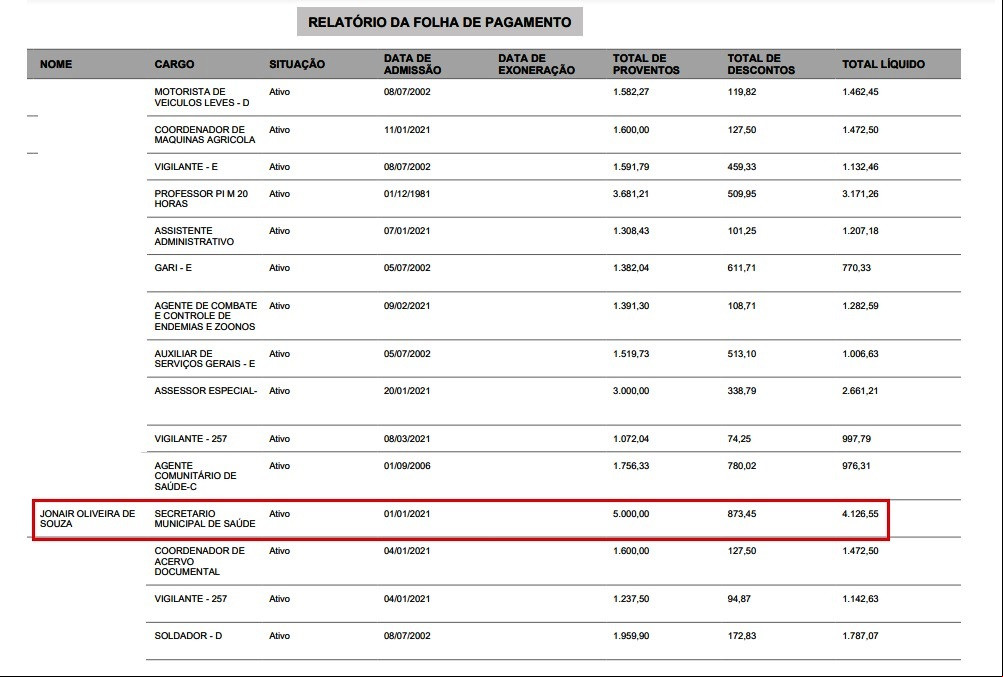 RELATÓRIO DA FOLHA DE PAGAMENTO

| NOME | CARGO | SITUAÇÃO | DATA DE ADMISSÃO | DATA DE EXONERAÇÃO | TOTAL DE PROVENTOS | TOTAL DE DESCONTOS | TOTAL LÍQUIDO |
|---|---|---|---|---|---|---|---|
| | MOTORISTA DE VEICULOS LEVES - D | Ativo | 08/07/2002 | | 1.582,27 | 119,82 | 1.462,45 |
| | COORDENADOR DE MAQUINAS AGRICOLA | Ativo | 11/01/2021 | | 1.600,00 | 127,50 | 1.472,50 |
| | VIGILANTE - E | Ativo | 08/07/2002 | | 1.591,79 | 459,33 | 1.132,46 |
| | PROFESSOR PI M 20 HORAS | Ativo | 01/12/1981 | | 3.681,21 | 509,95 | 3.171,26 |
| | ASSISTENTE ADMINISTRATIVO | Ativo | 07/01/2021 | | 1.308,43 | 101,25 | 1.207,18 |
| | GARI - E | Ativo | 05/07/2002 | | 1.382,04 | 611,71 | 770,33 |
| | AGENTE DE COMBATE E CONTROLE DE ENDEMIAS E ZOONOS | Ativo | 09/02/2021 | | 1.391,30 | 108,71 | 1.282,59 |
| | AUXILIAR DE SERVIÇOS GERAIS - E | Ativo | 05/07/2002 | | 1.519,73 | 513,10 | 1.006,63 |
| | ASSESSOR ESPECIAL- | Ativo | 20/01/2021 | | 3.000,00 | 338,79 | 2.661,21 |
| | VIGILANTE - 257 | Ativo | 08/03/2021 | | 1.072,04 | 74,25 | 997,79 |
| | AGENTE COMUNITÁRIO DE SAÚDE-C | Ativo | 01/09/2006 | | 1.756,33 | 780,02 | 976,31 |
| JONAIR OLIVEIRA DE SOUZA | SECRETARIO MUNICIPAL DE SAÚDE | Ativo | 01/01/2021 | | 5.000,00 | 873,45 | 4.126,55 |
| | COORDENADOR DE ACERVO DOCUMENTAL | Ativo | 04/01/2021 | | 1.600,00 | 127,50 | 1.472,50 |
| | VIGILANTE - 257 | Ativo | 04/01/2021 | | 1.237,50 | 94,87 | 1.142,63 |
| | SOLDADOR - D | Ativo | 08/07/2002 | | 1.959,90 | 172,83 | 1.787,07 |